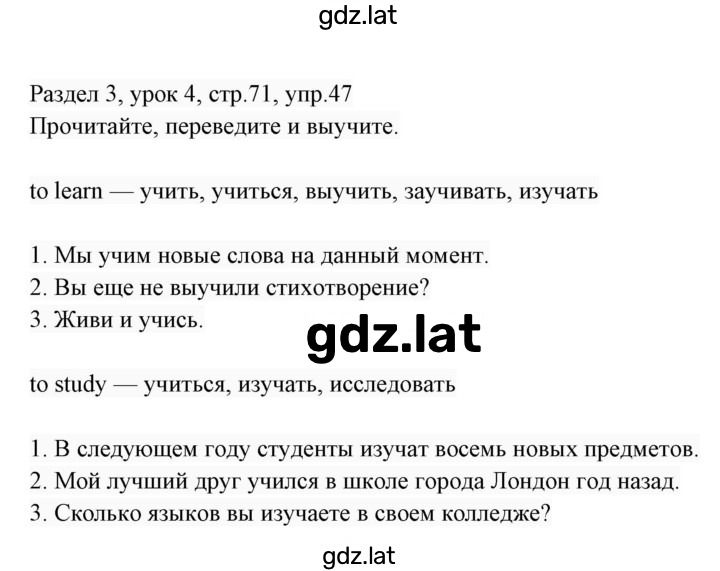 gdz.lat

Раздел 3, урок 4, стр.71, упр.47
Прочитайте, переведите и выучите.

to learn — учить, учиться, выучить, заучивать, изучать

1. Мы учим новые слова на данный момент.
2. Вы еще не выучили стихотворение?
3. Живи и учись.

gdz.lat

to study — учиться, изучать, исследовать

1. В следующем году студенты изучат восемь новых предметов.
2. Мой лучший друг учился в школе города Лондон год назад.
3. Сколько языков вы изучаете в своем колледже?

gdz.lat